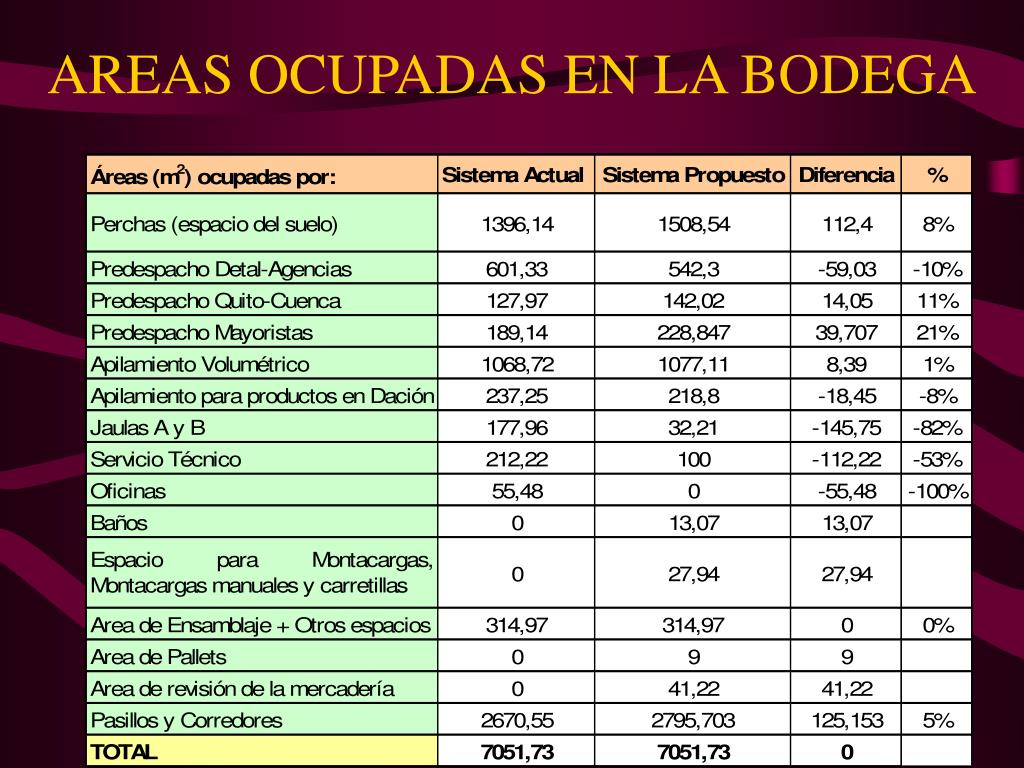 AREAS OCUPADAS EN LA BODEGA

| Áreas ($m^2$) ocupadas por: | Sistema Actual | Sistema Propuesto | Diferencia | % |
|---|---|---|---|---|
| Perchas (espacio del suelo) | 1396,14 | 1508,54 | 112,4 | 8% |
| Predespacho Detal-Agencias | 601,33 | 542,3 | -59,03 | -10% |
| Predespacho Quito-Cuenca | 127,97 | 142,02 | 14,05 | 11% |
| Predespacho Mayoristas | 189,14 | 228,847 | 39,707 | 21% |
| Apilamiento Volumétrico | 1068,72 | 1077,11 | 8,39 | 1% |
| Apilamiento para productos en Dación | 237,25 | 218,8 | -18,45 | -8% |
| Jaulas A y B | 177,96 | 32,21 | -145,75 | -82% |
| Servicio Técnico | 212,22 | 100 | -112,22 | -53% |
| Oficinas | 55,48 | 0 | -55,48 | -100% |
| Baños | 0 | 13,07 | 13,07 | |
| Espacio para Montacargas, Montacargas manuales y carretillas | 0 | 27,94 | 27,94 | |
| Area de Ensamblaje + Otros espacios | 314,97 | 314,97 | 0 | 0% |
| Area de Pallets | 0 | 9 | 9 | |
| Area de revisión de la mercadería | 0 | 41,22 | 41,22 | |
| Pasillos y Corredores | 2670,55 | 2795,703 | 125,153 | 5% |
| TOTAL | 7051,73 | 7051,73 | 0 | |